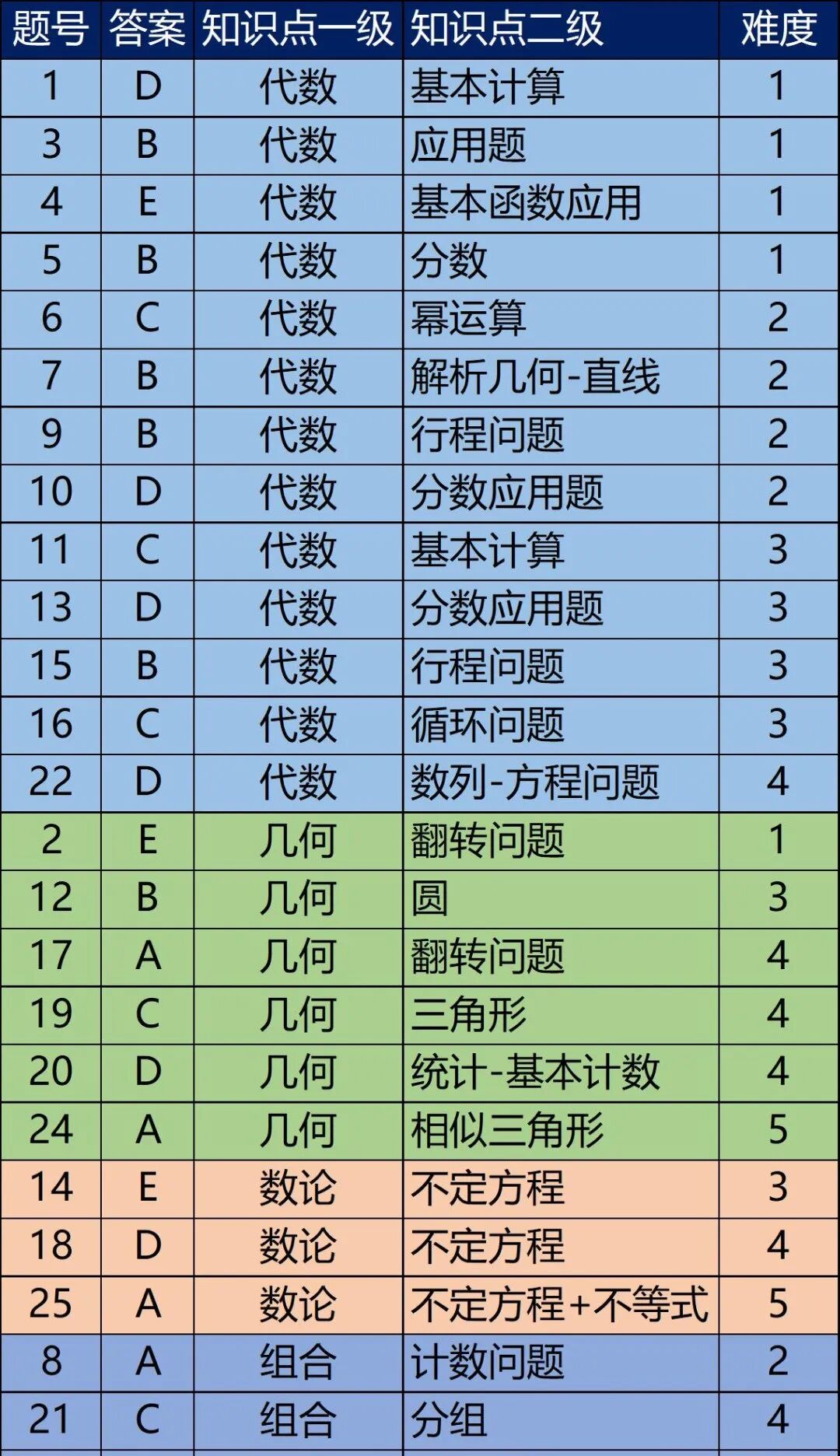 | 题号 | 答案 | 知识点一级 | 知识点二级 | 难度 |
|---|---|---|---|---|
| 1 | D | 代数 | 基本计算 | 1 |
| 3 | B | 代数 | 应用题 | 1 |
| 4 | E | 代数 | 基本函数应用 | 1 |
| 5 | B | 代数 | 分数 | 1 |
| 6 | C | 代数 | 幂运算 | 2 |
| 7 | B | 代数 | 解析几何-直线 | 2 |
| 9 | B | 代数 | 行程问题 | 2 |
| 10 | D | 代数 | 分数应用题 | 2 |
| 11 | C | 代数 | 基本计算 | 3 |
| 13 | D | 代数 | 分数应用题 | 3 |
| 15 | B | 代数 | 行程问题 | 3 |
| 16 | C | 代数 | 循环问题 | 3 |
| 22 | D | 代数 | 数列-方程问题 | 4 |
| 2 | E | 几何 | 翻转问题 | 1 |
| 12 | B | 几何 | 圆 | 3 |
| 17 | A | 几何 | 翻转问题 | 4 |
| 19 | C | 几何 | 三角形 | 4 |
| 20 | D | 几何 | 统计-基本计数 | 4 |
| 24 | A | 几何 | 相似三角形 | 5 |
| 14 | E | 数论 | 不定方程 | 3 |
| 18 | D | 数论 | 不定方程 | 4 |
| 25 | A | 数论 | 不定方程+不等式 | 5 |
| 8 | A | 组合 | 计数问题 | 2 |
| 21 | C | 组合 | 分组 | 4 |